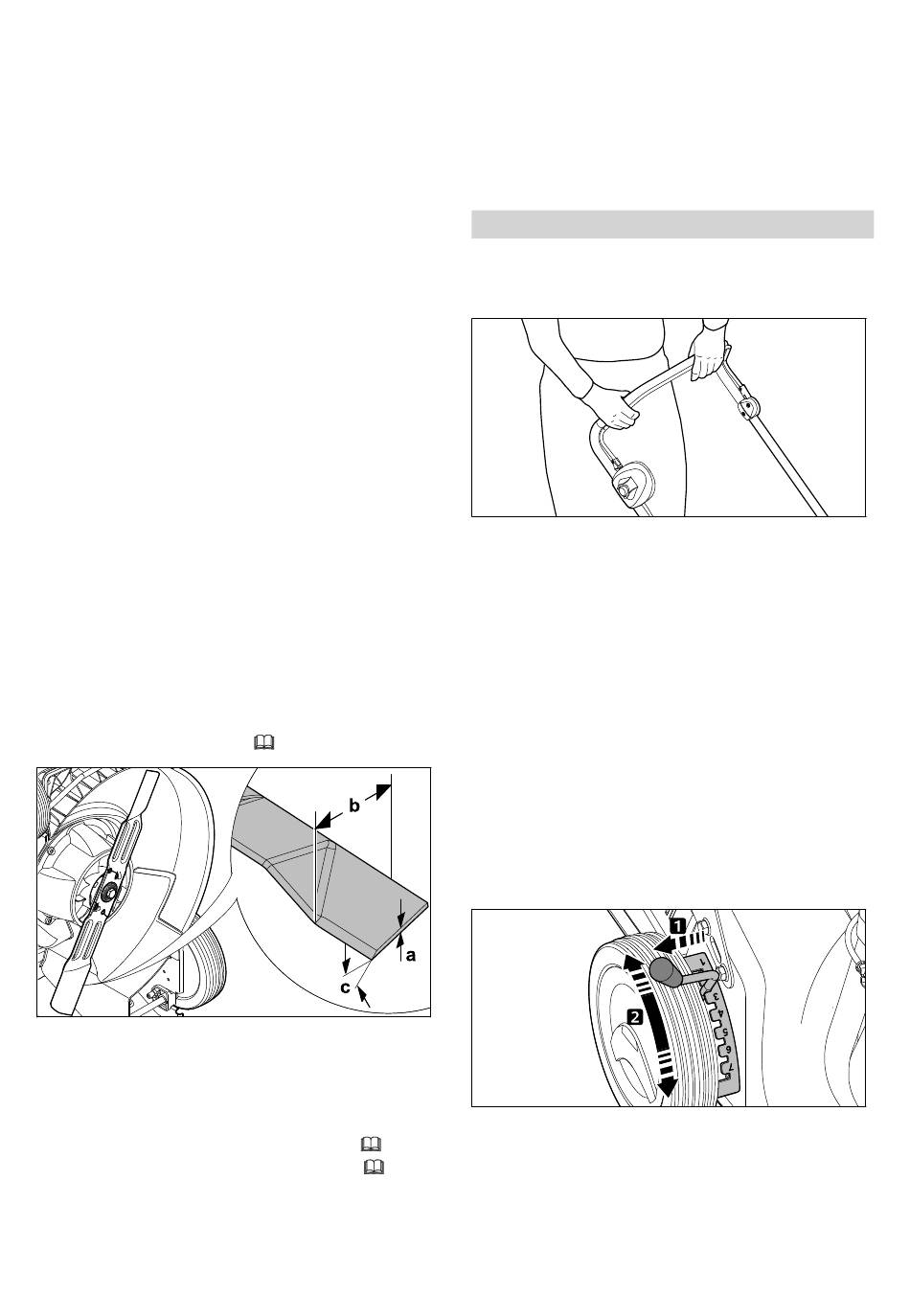 b

a

c

1

2

1

2

3

4

5

6

7